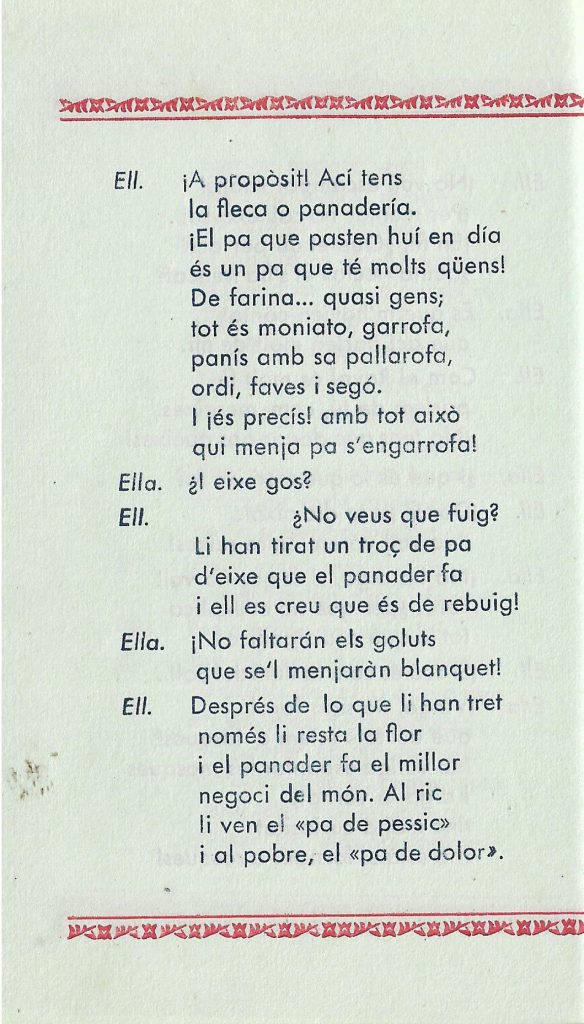 Ell. ¡A propòsit! Ací tens
la fleca o panadería.
¡El pa que pasten huí en día
és un pa que té molts qüens!
De farina... quasi gens;
tot és moniato, garrofa,
panís amb sa pallarofa,
ordi, faves i segó.
I ¡és precís! amb tot això
qui menja pa s'engarrofa!

Ella. ¿I eixe gos?

Ell. ¿No veus que fuig?
Li han tirat un troç de pa
d'eixe que el panader fa
i ell es creu que és de rebuig!

Ella. ¡No faltarán els goluts
que se'l menjaràn blanquet!

Ell. Després de lo que li han tret
només li resta la flor
i el panader fa el millor
negoci del món. Al ric
li ven el «pa de pessic»
i al pobre, el «pa de dolor».